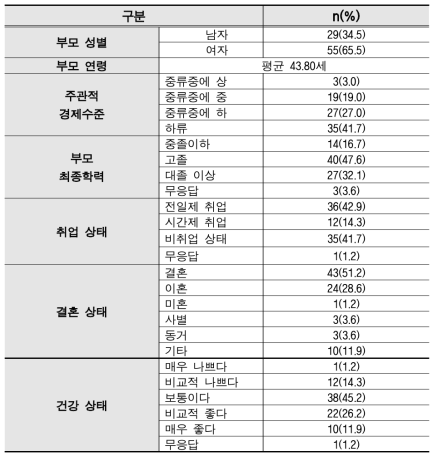 | 구분 | | n(%) |
|---|---|---|
| 부모 성별 | 남자 | 29(34.5) |
| | 여자 | 55(65.5) |
| 부모 연령 | 평균 43.80세 | |
| 주관적 경제수준 | 중류중에 상 | 3(3.0) |
| | 중류중에 중 | 19(19.0) |
| | 중류중에 하 | 27(27.0) |
| | 하류 | 35(41.7) |
| 부모 최종학력 | 중졸이하 | 14(16.7) |
| | 고졸 | 40(47.6) |
| | 대졸 이상 | 27(32.1) |
| | 무응답 | 3(3.6) |
| 취업 상태 | 전일제 취업 | 36(42.9) |
| | 시간제 취업 | 12(14.3) |
| | 비취업 상태 | 35(41.7) |
| | 무응답 | 1(1.2) |
| 결혼 상태 | 결혼 | 43(51.2) |
| | 이혼 | 24(28.6) |
| | 미혼 | 1(1.2) |
| | 사별 | 3(3.6) |
| | 동거 | 3(3.6) |
| | 기타 | 10(11.9) |
| 건강 상태 | 매우 나쁘다 | 1(1.2) |
| | 비교적 나쁘다 | 12(14.3) |
| | 보통이다 | 38(45.2) |
| | 비교적 좋다 | 22(26.2) |
| | 매우 좋다 | 10(11.9) |
| | 무응답 | 1(1.2) |